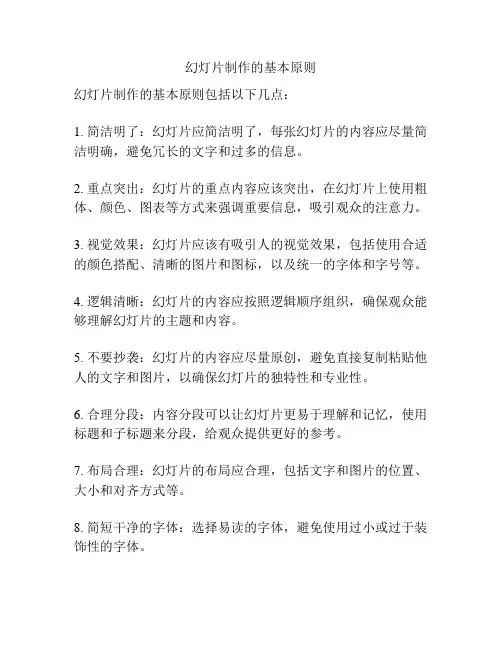 幻灯片制作的基本原则

幻灯片制作的基本原则包括以下几点：

1. 简洁明了：幻灯片应简洁明了，每张幻灯片的内容应尽量简洁明确，避免冗长的文字和过多的信息。

2. 重点突出：幻灯片的重点内容应该突出，在幻灯片上使用粗体、颜色、图表等方式来强调重要信息，吸引观众的注意力。

3. 视觉效果：幻灯片应该有吸引人的视觉效果，包括使用合适的颜色搭配、清晰的图片和图标，以及统一的字体和字号等。

4. 逻辑清晰：幻灯片的内容应按照逻辑顺序组织，确保观众能够理解幻灯片的主题和内容。

5. 不要抄袭：幻灯片的内容应尽量原创，避免直接复制粘贴他人的文字和图片，以确保幻灯片的独特性和专业性。

6. 合理分段：内容分段可以让幻灯片更易于理解和记忆，使用标题和子标题来分段，给观众提供更好的参考。

7. 布局合理：幻灯片的布局应合理，包括文字和图片的位置、大小和对齐方式等。

8. 简短干净的字体：选择易读的字体，避免使用过小或过于装饰性的字体。